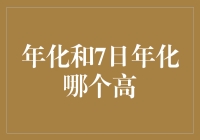 年化和7日年化哪个高